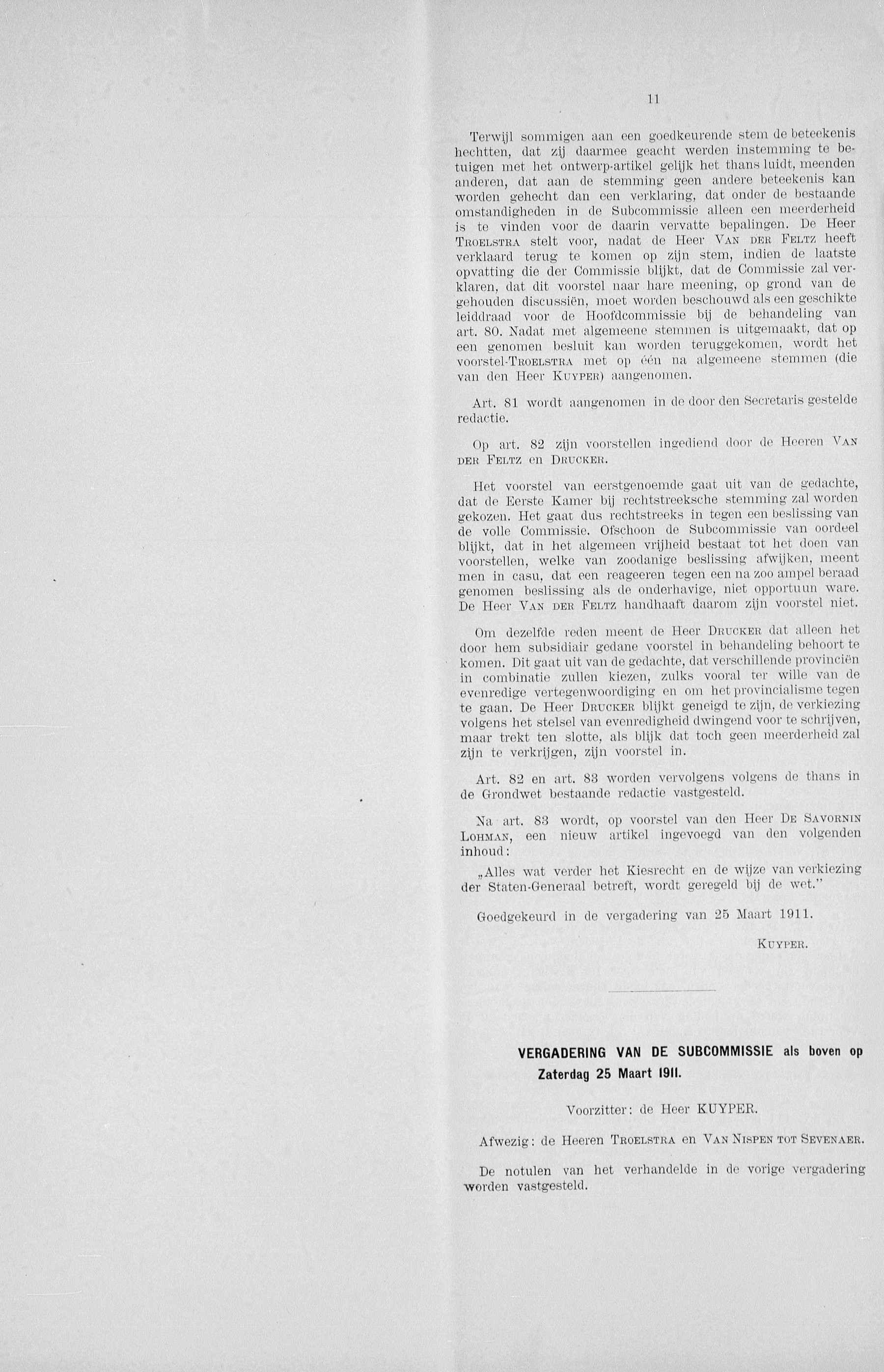 11

Terwijl sommigen aan een goedkeurende stem de beteekenis hechtten, dat zij daarmee geacht werden instemming te betuigen met het ontwerp-artikel gelijk het thans luidt, meenden anderen, dat aan de stemming geen andere beteekenis kan worden gehecht dan een verklaring, dat onder de bestaande omstandigheden in de Subcommissie alleen een meerderheid is te vinden voor de daarin vervatte bepalingen. De Heer Troelstra stelt voor, nadat de Heer Van der Feltz heeft verklaard terug te komen op zijn stem, indien de laatste opvatting die der Commissie blijkt, dat de Commissie zal verklaren, dat dit voorstel naar hare meening, op grond van de gehouden discussiën, moet worden beschouwd als een geschikte leiddraad voor de Hoofdcommissie bij de behandeling van art. 80. Nadat met algemeene stemmen is uitgemaakt, dat op een genomen besluit kan worden teruggekomen, wordt het voorstel-Troelstra met op één na algemeene stemmen (die van den Heer Kuyper) aangenomen.

Art. 81 wordt aangenomen in de door den Secretaris gestelde redactie.

Op art. 82 zijn voorstellen ingediend door de Heeren Van der Feltz en Drucker.

Het voorstel van eerstgenoemde gaat uit van de gedachte, dat de Eerste Kamer bij rechtstreeksche stemming zal worden gekozen. Het gaat dus rechtstreeks in tegen een beslissing van de volle Commissie. Ofschoon de Subcommissie van oordeel blijkt, dat in het algemeen vrijheid bestaat tot het doen van voorstellen, welke van zoodanige beslissing afwijken, meent men in casu, dat een reageeren tegen een na zoo ampel beraad genomen beslissing als de onderhavige, niet opportuun ware. De Heer Van der Feltz handhaaft daarom zijn voorstel niet.

Om dezelfde reden meent de Heer Drucker dat alleen het door hem subsidiair gedane voorstel in behandeling behoort te komen. Dit gaat uit van de gedachte, dat verschillende provinciën in combinatie zullen kiezen, zulks vooral ter wille van de evenredige vertegenwoordiging en om het provincialisme tegen te gaan. De Heer Drucker blijkt geneigd te zijn, de verkiezing volgens het stelsel van evenredigheid dwingend voor te schrijven, maar trekt ten slotte, als blijk dat toch geen meerderheid zal zijn te verkrijgen, zijn voorstel in.

Art. 82 en art. 83 worden vervolgens volgens de thans in de Grondwet bestaande redactie vastgesteld.

Na art. 83 wordt, op voorstel van den Heer De Savornin Lohman, een nieuw artikel ingevoegd van den volgenden inhoud:

„Alles wat verder het Kiesrecht en de wijze van verkiezing der Staten-Generaal betreft, wordt geregeld bij de wet.”

Goedgekeurd in de vergadering van 25 Maart 1911.

Kuyper.

VERGADERING VAN DE SUBCOMMISSIE als boven op Zaterdag 25 Maart 1911.

Voorzitter: de Heer KUYPER.

Afwezig: de Heeren Troelstra en Van Nispen tot Sevenaer.

De notulen van het verhandelde in de vorige vergadering worden vastgesteld.